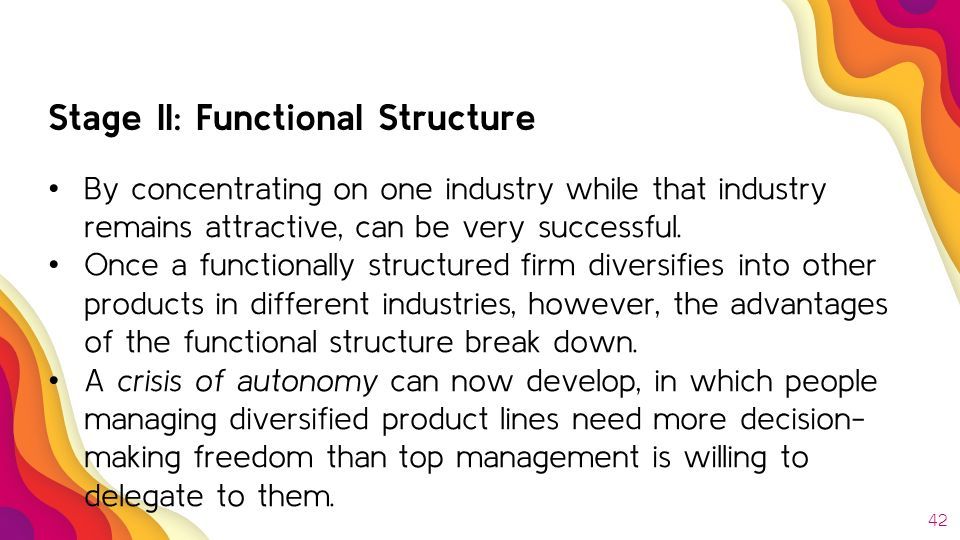 Stage II: Functional Structure

• By concentrating on one industry while that industry remains attractive, can be very successful.
• Once a functionally structured firm diversifies into other products in different industries, however, the advantages of the functional structure break down.
• A crisis of autonomy can now develop, in which people managing diversified product lines need more decision-making freedom than top management is willing to delegate to them.

42